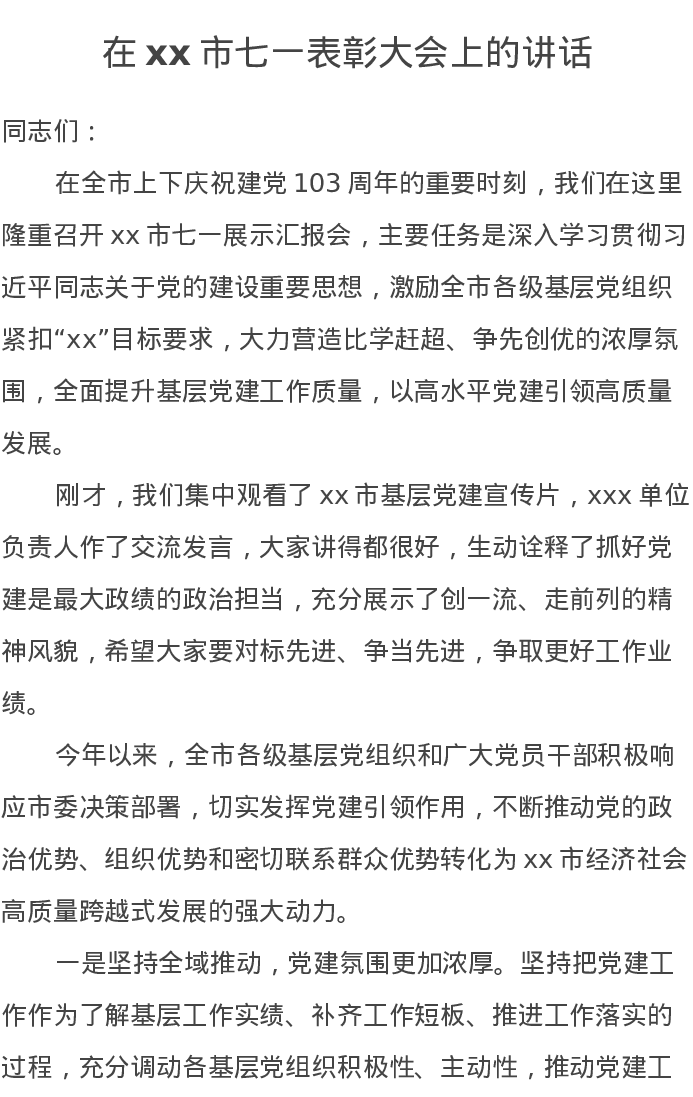 在 xx 市七一表彰大会上的讲话

同志们：

在全市上下庆祝建党 103 周年的重要时刻，我们在这里隆重召开 xx 市七一展示汇报会，主要任务是深入学习贯彻习近平同志关于党的建设重要思想，激励全市各级基层党组织紧扣“xx”目标要求，大力营造比学赶超、争先创优的浓厚氛围，全面提升基层党建工作质量，以高水平党建引领高质量发展。

刚才，我们集中观看了 xx 市基层党建宣传片，xxx 单位负责人作了交流发言，大家讲得都很好，生动诠释了抓好党建是最大政绩的政治担当，充分展示了创一流、走前列的精神风貌，希望大家要对标先进、争当先进，争取更好工作业绩。

今年以来，全市各级基层党组织和广大党员干部积极响应市委决策部署，切实发挥党建引领作用，不断推动党的政治优势、组织优势和密切联系群众优势转化为 xx 市经济社会高质量跨越式发展的强大动力。

一是坚持全域推动，党建氛围更加浓厚。坚持把党建工作作为了解基层工作实绩、补齐工作短板、推进工作落实的过程，充分调动各基层党组织积极性、主动性，推动党建工